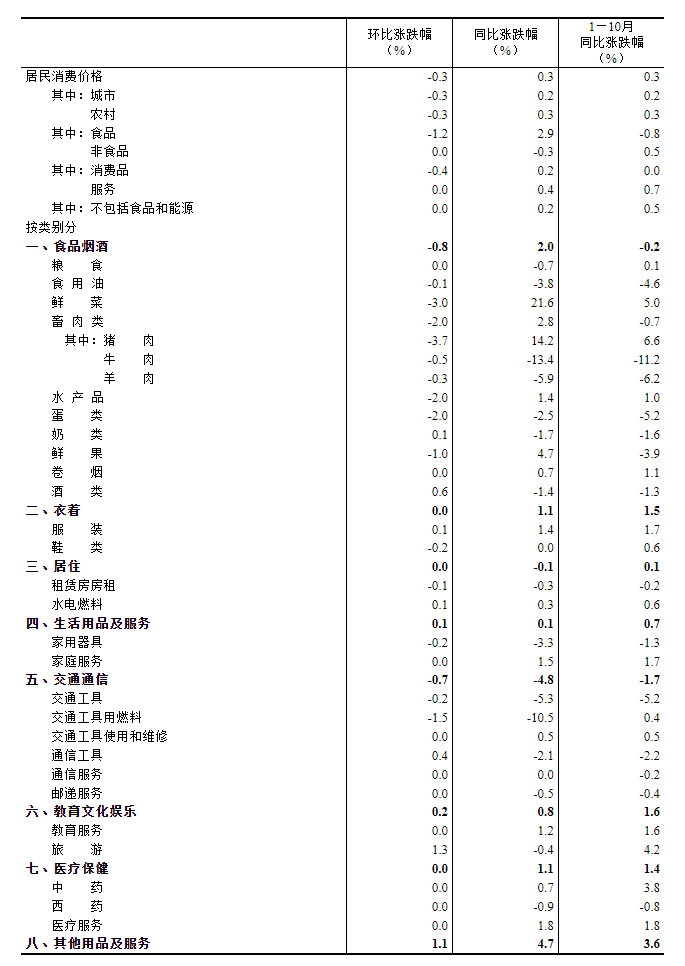 |  | 环比涨跌幅（%） | 同比涨跌幅（%） | 1－10月同比涨跌幅（%） |
|---|---|---|---|
| 居民消费价格 | -0.3 | 0.3 | 0.3 |
| 其中：城市 | -0.3 | 0.2 | 0.2 |
| 农村 | -0.3 | 0.3 | 0.3 |
| 其中：食品 | -1.2 | 2.9 | -0.8 |
| 非食品 | 0.0 | -0.3 | 0.5 |
| 其中：消费品 | -0.4 | 0.2 | 0.0 |
| 服务 | 0.0 | 0.4 | 0.7 |
| 其中：不包括食品和能源 | 0.0 | 0.2 | 0.5 |
| 按类别分 |  |  |  |
| 一、食品烟酒 | -0.8 | 2.0 | -0.2 |
| 粮 食 | 0.0 | -0.7 | 0.1 |
| 食 用 油 | -0.1 | -3.8 | -4.6 |
| 鲜 菜 | -3.0 | 21.6 | 5.0 |
| 畜 肉 类 | -2.0 | 2.8 | -0.7 |
| 其中：猪 肉 | -3.7 | 14.2 | 6.6 |
| 牛 肉 | -0.5 | -13.4 | -11.2 |
| 羊 肉 | -0.3 | -5.9 | -6.2 |
| 水 产 品 | -2.0 | 1.4 | 1.0 |
| 蛋 类 | -2.0 | -2.5 | -5.2 |
| 奶 类 | 0.1 | -1.7 | -1.6 |
| 鲜 果 | -1.0 | 4.7 | -3.9 |
| 卷 烟 | 0.0 | 0.7 | 1.1 |
| 酒 类 | 0.6 | -1.4 | -1.3 |
| 二、衣着 | 0.0 | 1.1 | 1.5 |
| 服 装 | 0.1 | 1.4 | 1.7 |
| 鞋 类 | -0.2 | 0.0 | 0.6 |
| 三、居住 | 0.0 | -0.1 | 0.1 |
| 租赁房房租 | -0.1 | -0.3 | -0.2 |
| 水电燃料 | 0.1 | 0.3 | 0.6 |
| 四、生活用品及服务 | 0.1 | 0.1 | 0.7 |
| 家用器具 | -0.2 | -3.3 | -1.3 |
| 家庭服务 | 0.0 | 1.5 | 1.7 |
| 五、交通通信 | -0.7 | -4.8 | -1.7 |
| 交通工具 | -0.2 | -5.3 | -5.2 |
| 交通工具用燃料 | -1.5 | -10.5 | 0.4 |
| 交通工具使用和维修 | 0.0 | 0.5 | 0.5 |
| 通信工具 | 0.4 | -2.1 | -2.2 |
| 通信服务 | 0.0 | 0.0 | -0.2 |
| 邮递服务 | 0.0 | -0.5 | -0.4 |
| 六、教育文化娱乐 | 0.2 | 0.8 | 1.6 |
| 教育服务 | 0.0 | 1.2 | 1.6 |
| 旅 游 | 1.3 | -0.4 | 4.2 |
| 七、医疗保健 | 0.0 | 1.1 | 1.4 |
| 中 药 | 0.0 | 0.7 | 3.8 |
| 西 药 | 0.0 | -0.9 | -0.8 |
| 医疗服务 | 0.0 | 1.8 | 1.8 |
| 八、其他用品及服务 | 1.1 | 4.7 | 3.6 |